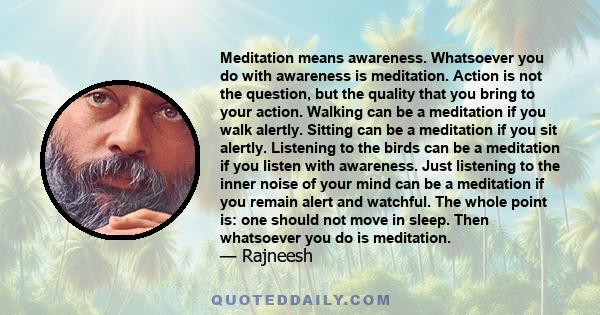 Meditation means awareness. Whatsoever you do with awareness is meditation. Action is not the question, but the quality that you bring to your action. Walking can be a meditation if you walk alertly. Sitting can be a meditation if you sit alertly. Listening to the birds can be a meditation if you listen with awareness. Just listening to the inner noise of your mind can be a meditation if you remain alert and watchful. The whole point is: one should not move in sleep. Then whatsoever you do is meditation.
— Rajneesh

QUOTEDDAILY.COM